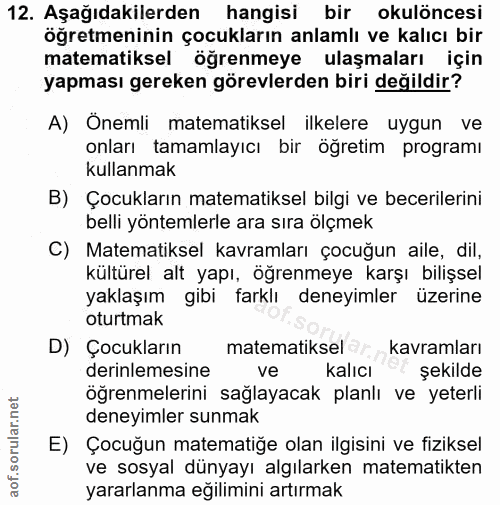 12. Aşağıdakilerden hangisi bir okulöncesi öğretmeninin çocukların anlamlı ve kalıcı bir matematiksel öğrenmeye ulaşmaları için yapması gereken görevlerden biri değildir?

A) Önemli matematiksel ilkelere uygun ve onları tamamlayıcı bir öğretim programı kullanmak

B) Çocukların matematiksel bilgi ve becerilerini belli yöntemlerle ara sıra ölçmek

C) Matematiksel kavramları çocuğun aile, dil, kültürel alt yapı, öğrenmeye karşı bilişsel yaklaşım gibi farklı deneyimler üzerine oturtmak

D) Çocukların matematiksel kavramları derinlemesine ve kalıcı şekilde öğrenmelerini sağlayacak planlı ve yeterli deneyimler sunmak

E) Çocuğun matematiğe olan ilgisini ve fiziksel ve sosyal dünyayı algılarken matematikten yararlanma eğilimini artırmak

aof.sorular.net

aof.sorular.net